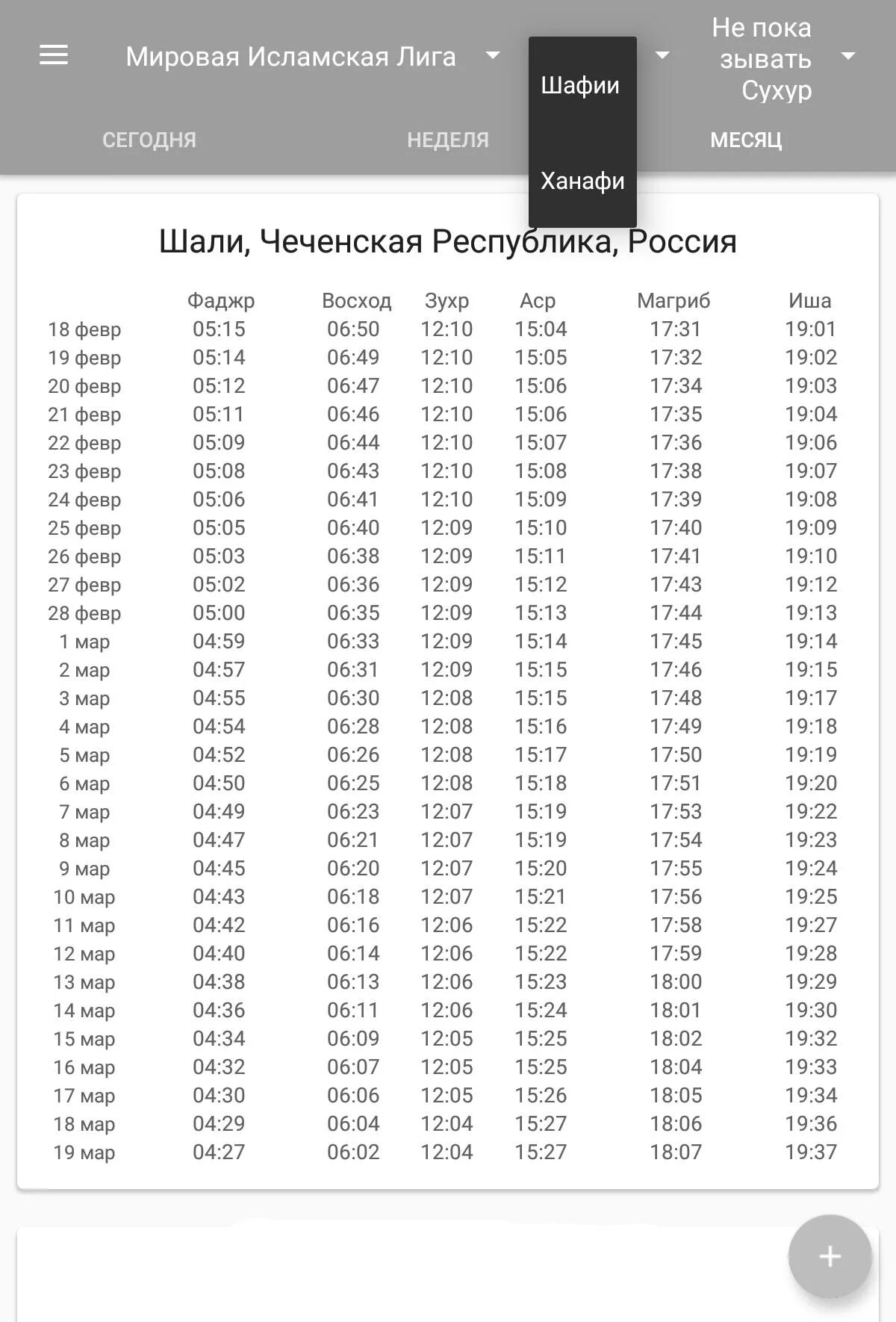 Мировая Исламская Лига

Шафии

Ханафи

Не пока зывать Сухур

СЕГОДНЯ НЕДЕЛЯ МЕСЯЦ

Шали, Чеченская Республика, Россия

| | Фаджр | Восход | Зухр | Аср | Магриб | Иша |
|---|---|---|---|---|---|---|
| 18 февр | 05:15 | 06:50 | 12:10 | 15:04 | 17:31 | 19:01 |
| 19 февр | 05:14 | 06:49 | 12:10 | 15:05 | 17:32 | 19:02 |
| 20 февр | 05:12 | 06:47 | 12:10 | 15:06 | 17:34 | 19:03 |
| 21 февр | 05:11 | 06:46 | 12:10 | 15:06 | 17:35 | 19:04 |
| 22 февр | 05:09 | 06:44 | 12:10 | 15:07 | 17:36 | 19:06 |
| 23 февр | 05:08 | 06:43 | 12:10 | 15:08 | 17:38 | 19:07 |
| 24 февр | 05:06 | 06:41 | 12:10 | 15:09 | 17:39 | 19:08 |
| 25 февр | 05:05 | 06:40 | 12:09 | 15:10 | 17:40 | 19:09 |
| 26 февр | 05:03 | 06:38 | 12:09 | 15:11 | 17:41 | 19:10 |
| 27 февр | 05:02 | 06:36 | 12:09 | 15:12 | 17:43 | 19:12 |
| 28 февр | 05:00 | 06:35 | 12:09 | 15:13 | 17:44 | 19:13 |
| 1 мар | 04:59 | 06:33 | 12:09 | 15:14 | 17:45 | 19:14 |
| 2 мар | 04:57 | 06:31 | 12:09 | 15:15 | 17:46 | 19:15 |
| 3 мар | 04:55 | 06:30 | 12:08 | 15:15 | 17:48 | 19:17 |
| 4 мар | 04:54 | 06:28 | 12:08 | 15:16 | 17:49 | 19:18 |
| 5 мар | 04:52 | 06:26 | 12:08 | 15:17 | 17:50 | 19:19 |
| 6 мар | 04:50 | 06:25 | 12:08 | 15:18 | 17:51 | 19:20 |
| 7 мар | 04:49 | 06:23 | 12:07 | 15:19 | 17:53 | 19:22 |
| 8 мар | 04:47 | 06:21 | 12:07 | 15:19 | 17:54 | 19:23 |
| 9 мар | 04:45 | 06:20 | 12:07 | 15:20 | 17:55 | 19:24 |
| 10 мар | 04:43 | 06:18 | 12:07 | 15:21 | 17:56 | 19:25 |
| 11 мар | 04:42 | 06:16 | 12:06 | 15:22 | 17:58 | 19:27 |
| 12 мар | 04:40 | 06:14 | 12:06 | 15:22 | 17:59 | 19:28 |
| 13 мар | 04:38 | 06:13 | 12:06 | 15:23 | 18:00 | 19:29 |
| 14 мар | 04:36 | 06:11 | 12:06 | 15:24 | 18:01 | 19:30 |
| 15 мар | 04:34 | 06:09 | 12:05 | 15:25 | 18:02 | 19:32 |
| 16 мар | 04:32 | 06:07 | 12:05 | 15:25 | 18:04 | 19:33 |
| 17 мар | 04:30 | 06:06 | 12:05 | 15:26 | 18:05 | 19:34 |
| 18 мар | 04:29 | 06:04 | 12:04 | 15:27 | 18:06 | 19:36 |
| 19 мар | 04:27 | 06:02 | 12:04 | 15:27 | 18:07 | 19:37 |

+